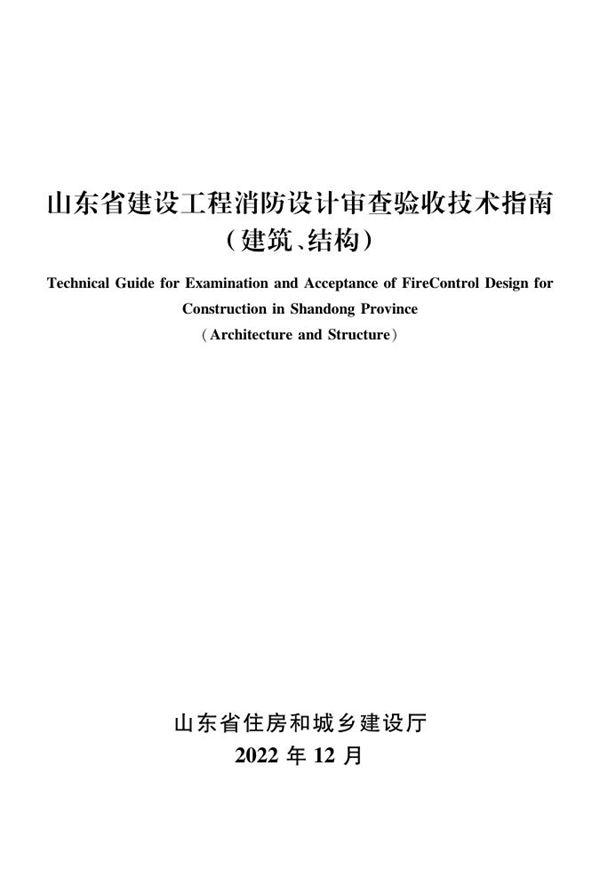 山东省建设工程消防设计审查验收技术指南
（建筑、结构）

Technical Guide for Examination and Acceptance of FireControl Design for Construction in Shandong Province
（Architecture and Structure）

山东省住房和城乡建设厅
2022 年 12 月